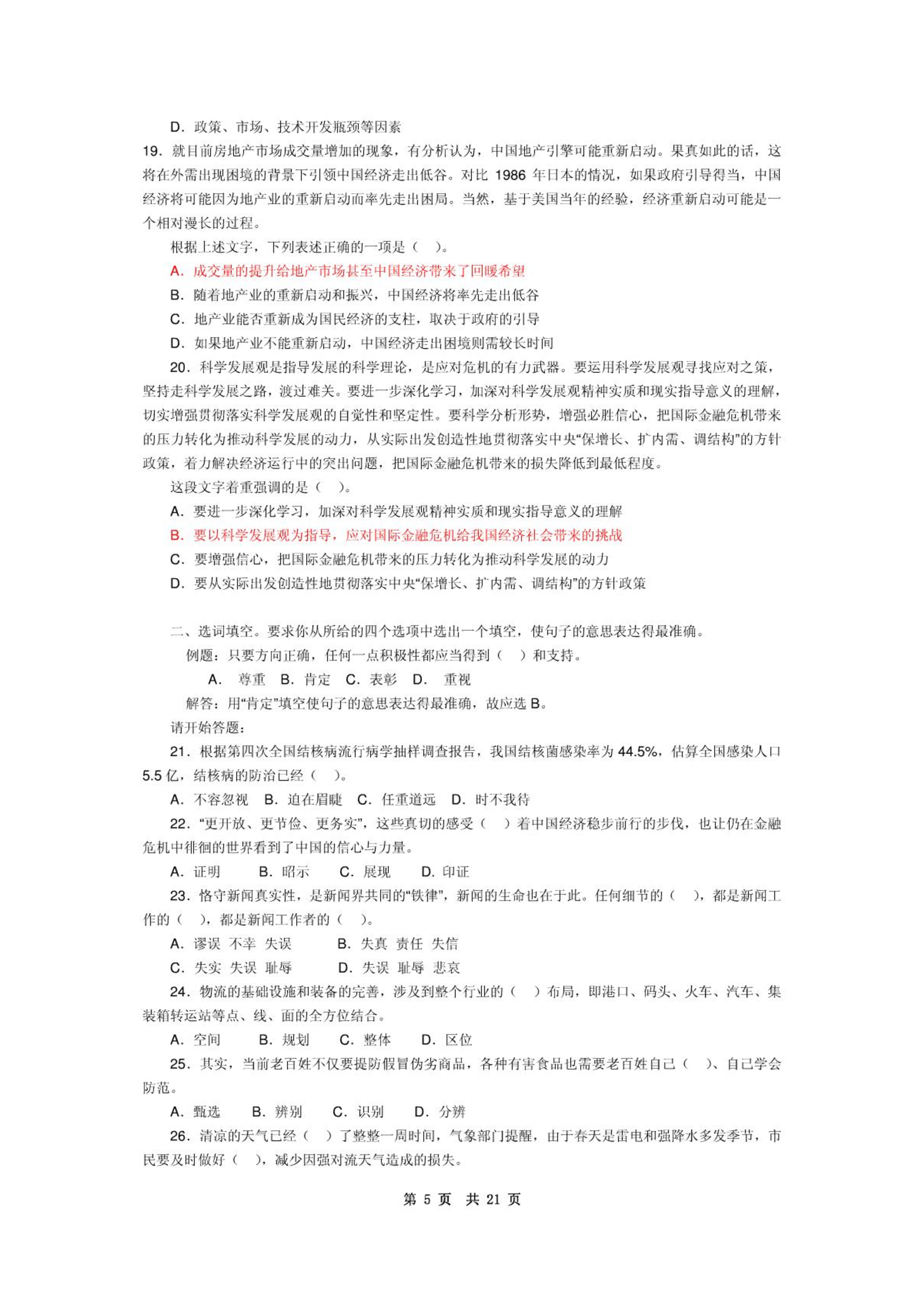 D．政策、市场、技术开发瓶颈等因素

19．就目前房地产市场成交量增加的现象，有分析认为，中国地产引擎可能重新启动。果真如此的话，这将在外需出现困境的背景下引领中国经济走出低谷。对比 1986 年日本的情况，如果政府引导得当，中国经济将可能因为地产业的重新启动而率先走出困局。当然，基于美国当年的经验，经济重新启动可能是一个相对漫长的过程。

根据上述文字，下列表述正确的一项是（　）。

A．成交量的提升给地产市场甚至中国经济带来了回暖希望

B．随着地产业的重新启动和振兴，中国经济将率先走出低谷

C．地产业能否重新成为国民经济的支柱，取决于政府的引导

D．如果地产业不能重新启动，中国经济走出困境则需较长时间

20．科学发展观是指导发展的科学理论，是应对危机的有力武器。要运用科学发展观寻找应对之策，坚持走科学发展之路，渡过难关。要进一步深化学习，加深对科学发展观精神实质和现实指导意义的理解，切实增强贯彻落实科学发展观的自觉性和坚定性。要科学分析形势，增强必胜信心，把国际金融危机带来的压力转化为推动科学发展的动力，从实际出发创造性地贯彻落实中央“保增长、扩内需、调结构”的方针政策，着力解决经济运行中的突出问题，把国际金融危机带来的损失降低到最低程度。

这段文字着重强调的是（　）。

A．要进一步深化学习，加深对科学发展观精神实质和现实指导意义的理解

B．要以科学发展观为指导，应对国际金融危机给我国经济社会带来的挑战

C．要增强信心，把国际金融危机带来的压力转化为推动科学发展的动力

D．要从实际出发创造性地贯彻落实中央“保增长、扩内需、调结构”的方针政策

二、选词填空。要求你从所给的四个选项中选出一个填空，使句子的意思表达得最准确。

例题：只要方向正确，任何一点积极性都应当得到（　）和支持。

A．　尊重　B．肯定　C．表彰　D．　重视

解答：用“肯定”填空使句子的意思表达得最准确，故应选 B。

请开始答题：

21．根据第四次全国结核病流行病学抽样调查报告，我国结核菌感染率为 44.5%，估算全国感染人口 5.5 亿，结核病的防治已经（　）。

A．不容忽视　B．迫在眉睫　C．任重道远　D．时不我待

22．“更开放、更节俭、更务实”，这些真切的感受（　）着中国经济稳步前行的步伐，也让仍在金融危机中徘徊的世界看到了中国的信心与力量。

A．证明　B．昭示　C．展现　D．印证

23．恪守新闻真实性，是新闻界共同的“铁律”，新闻的生命也在于此。任何细节的（　），都是新闻工作的（　），都是新闻工作者的（　）。

A．谬误 不幸 失误　B．失真 责任 失信

C．失实 失误 耻辱　D．失误 耻辱 悲哀

24．物流的基础设施和装备的完善，涉及到整个行业的（　）布局，即港口、码头、火车、汽车、集装箱转运站等点、线、面的全方位结合。

A．空间　B．规划　C．整体　D．区位

25．其实，当前老百姓不仅要提防假冒伪劣商品，各种有害食品也需要老百姓自己（　）、自己学会防范。

A．甄选　B．辨别　C．识别　D．分辨

26．清凉的天气已经（　）了整整一周时间，气象部门提醒，由于春天是雷电和强降水多发季节，市民要及时做好（　），减少因强对流天气造成的损失。

第 5 页　共 21 页